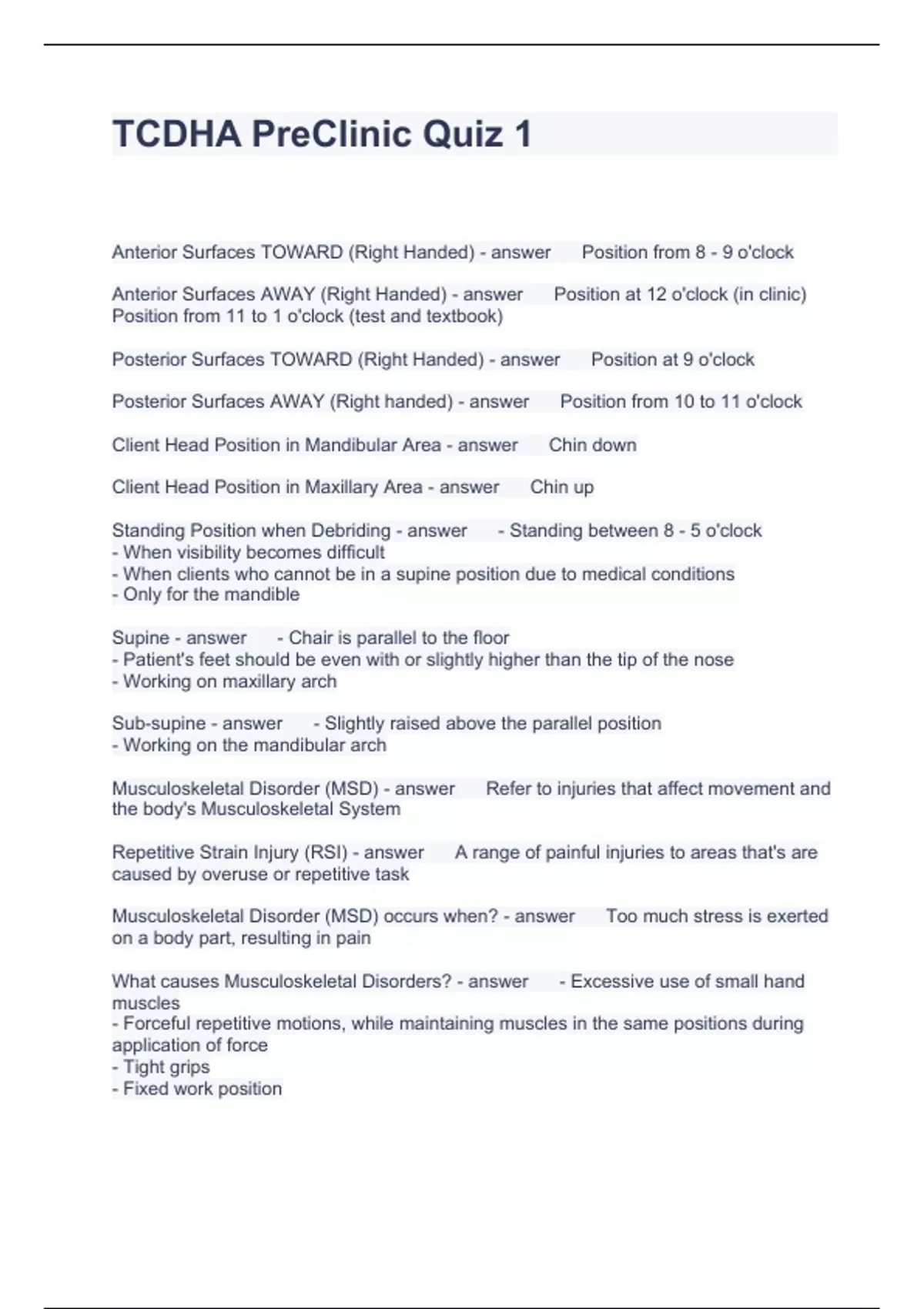 TCDHA PreClinic Quiz 1

Anterior Surfaces TOWARD (Right Handed) - answer Position from 8 - 9 o'clock

Anterior Surfaces AWAY (Right Handed) - answer Position at 12 o'clock (in clinic)
Position from 11 to 1 o'clock (test and textbook)

Posterior Surfaces TOWARD (Right Handed) - answer Position at 9 o'clock

Posterior Surfaces AWAY (Right handed) - answer Position from 10 to 11 o'clock

Client Head Position in Mandibular Area - answer Chin down

Client Head Position in Maxillary Area - answer Chin up

Standing Position when Debriding - answer - Standing between 8 - 5 o'clock
- When visibility becomes difficult
- When clients who cannot be in a supine position due to medical conditions
- Only for the mandible

Supine - answer - Chair is parallel to the floor
- Patient's feet should be even with or slightly higher than the tip of the nose
- Working on maxillary arch

Sub-supine - answer - Slightly raised above the parallel position
- Working on the mandibular arch

Musculoskeletal Disorder (MSD) - answer Refer to injuries that affect movement and the body's Musculoskeletal System

Repetitive Strain Injury (RSI) - answer A range of painful injuries to areas that's are caused by overuse or repetitive task

Musculoskeletal Disorder (MSD) occurs when? - answer Too much stress is exerted on a body part, resulting in pain

What causes Musculoskeletal Disorders? - answer - Excessive use of small hand muscles
- Forceful repetitive motions, while maintaining muscles in the same positions during application of force
- Tight grips
- Fixed work position